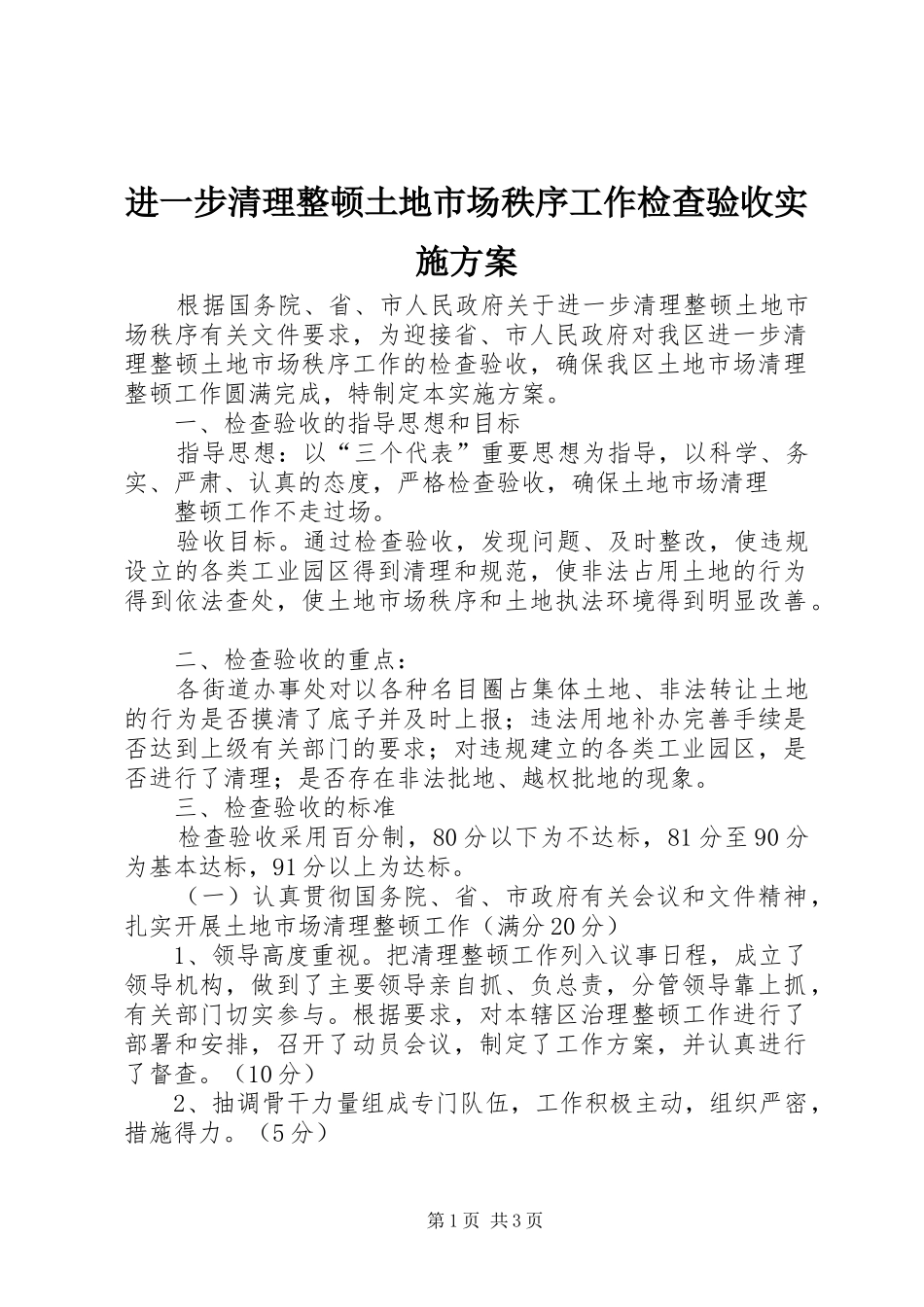 进一步清理整顿土地市场秩序工作检查验收实施方案

根据国务院、省、市人民政府关于进一步清理整顿土地市场秩序有关文件要求，为迎接省、市人民政府对我区进一步清理整顿土地市场秩序工作的检查验收，确保我区土地市场清理整顿工作圆满完成，特制定本实施方案。

一、检查验收的指导思想和目标

指导思想：以“三个代表”重要思想为指导，以科学、务实、严肃、认真的态度，严格检查验收，确保土地市场清理

整顿工作不走过场。

验收目标。通过检查验收，发现问题、及时整改，使违规设立的各类工业园区得到清理和规范，使非法占用土地的行为得到依法查处，使土地市场秩序和土地执法环境得到明显改善。

二、检查验收的重点：

各街道办事处对以各种名目圈占集体土地、非法转让土地的行为是否摸清了底子并及时上报；违法用地补办完善手续是否达到上级有关部门的要求；对违规建立的各类工业园区，是否进行了清理；是否存在非法批地、越权批地的现象。

三、检查验收的标准

检查验收采用百分制，80分以下为不达标，81分至90分为基本达标，91分以上为达标。

（一）认真贯彻国务院、省、市政府有关会议和文件精神，扎实开展土地市场清理整顿工作（满分20分）

1、领导高度重视。把清理整顿工作列入议事日程，成立了领导机构，做到了主要领导亲自抓、负总责，分管领导靠上抓，有关部门切实参与。根据要求，对本辖区治理整顿工作进行了部署和安排，召开了动员会议，制定了工作方案，并认真进行了督查。（10分）

2、抽调骨干力量组成专门队伍，工作积极主动，组织严密，措施得力。（5分）

第1页 共3页